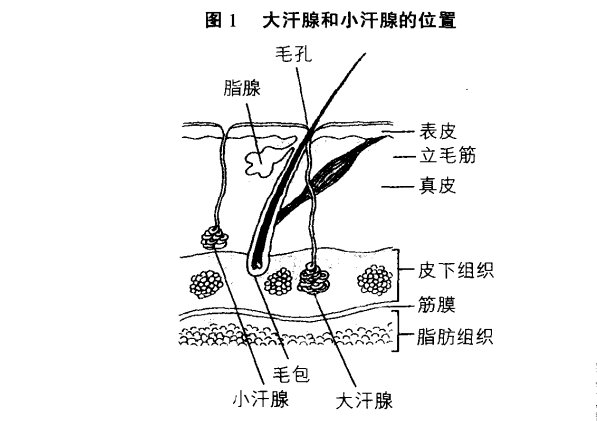 图 1　大汗腺和小汗腺的位置

毛孔
脂腺
表皮
立毛筋
真皮
皮下组织
筋膜
脂肪组织
毛包
小汗腺
大汗腺